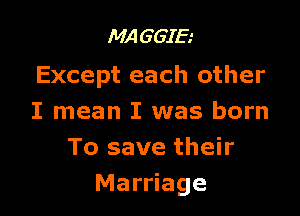 MAGGIE:

Except each other
I mean I was born
To save their
Marriage